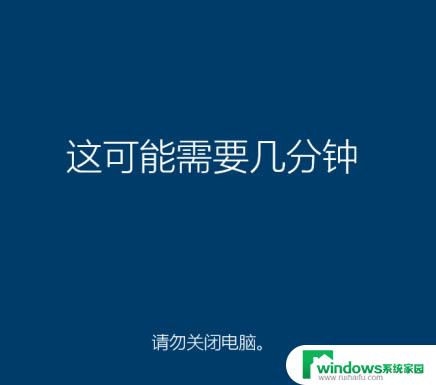 这可能需要几分钟

请勿关闭电脑。

windows系统家园
www.ruihaifu.com